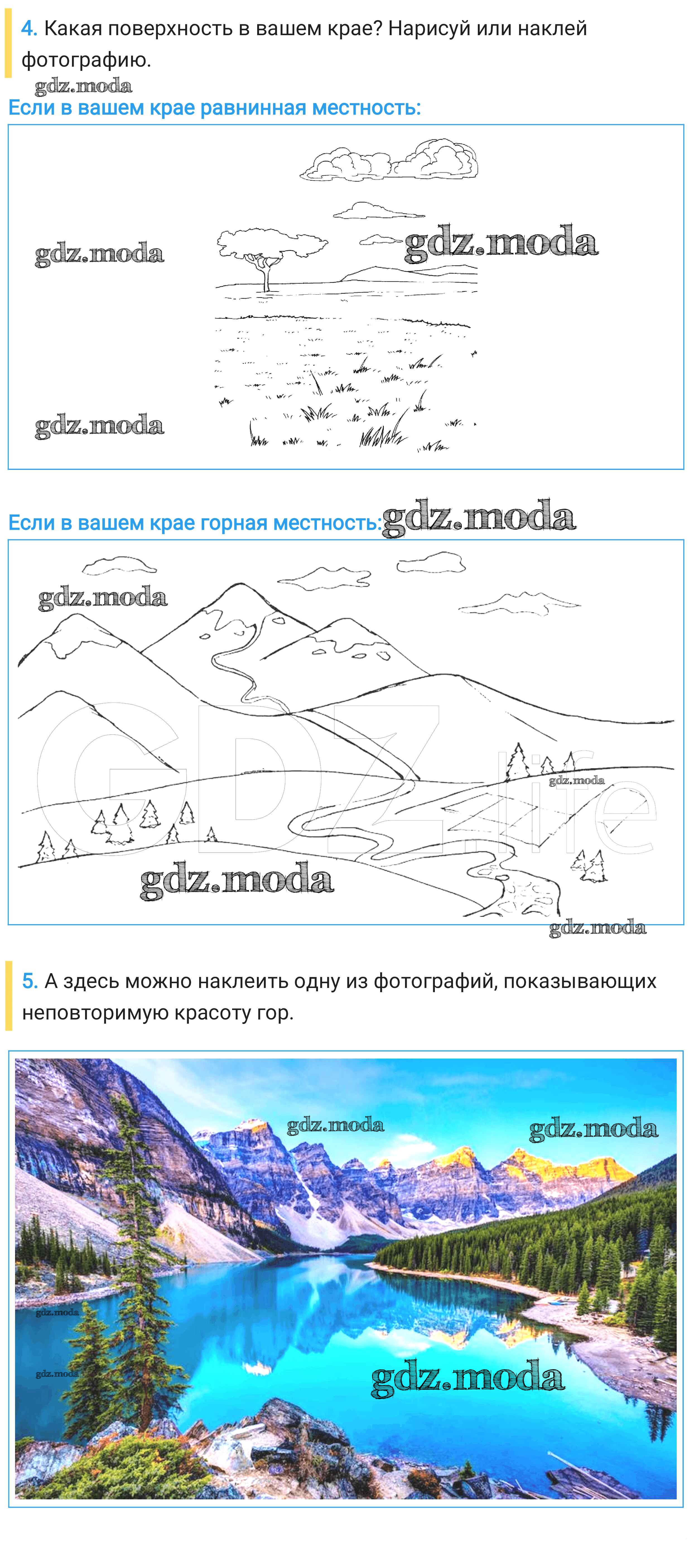 4. Какая поверхность в вашем крае? Нарисуй или наклей фотографию.

gdz.moda

Если в вашем крае равнинная местность:

gdz.moda

gdz.moda

gdz.moda

Если в вашем крае горная местность: gdz.moda

gdz.moda

GDZ.life

gdz.moda

gdz.moda

gdz.moda

5. А здесь можно наклеить одну из фотографий, показывающих неповторимую красоту гор.

gdz.moda

gdz.moda

gdz.moda

gdz.moda

gdz.moda